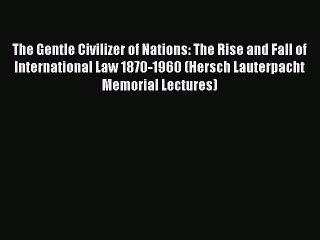 The Gentle Civilizer of Nations: The Rise and Fall of International Law 1870-1960 (Hersch Lauterpacht Memorial Lectures)